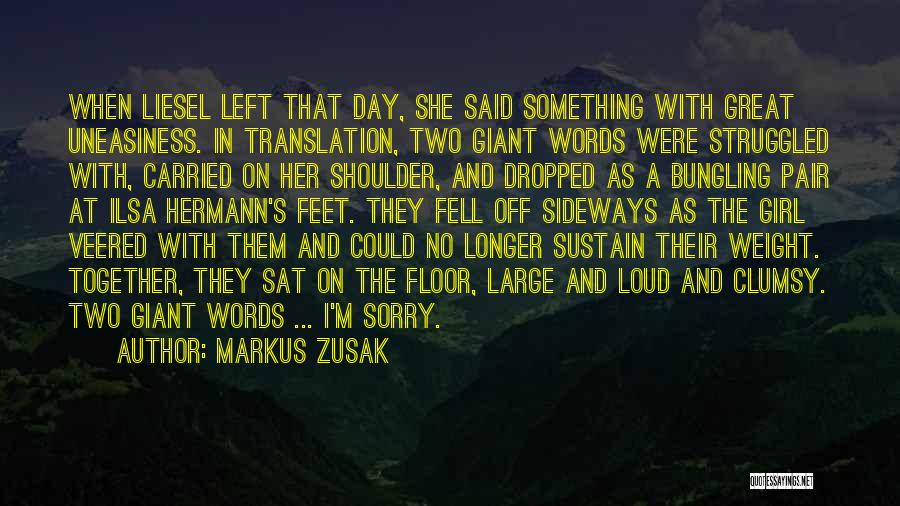 WHEN LIESEL LEFT THAT DAY, SHE SAID SOMETHING WITH GREAT UNEASINESS. IN TRANSLATION, TWO GIANT WORDS WERE STRUGGLED WITH, CARRIED ON HER SHOULDER, AND DROPPED AS A BUNGLING PAIR AT ILSA HERMANN'S FEET. THEY FELL OFF SIDEWAYS AS THE GIRL VEERED WITH THEM AND COULD NO LONGER SUSTAIN THEIR WEIGHT. TOGETHER, THEY SAT ON THE FLOOR, LARGE AND LOUD AND CLUMSY. TWO GIANT WORDS ... I'M SORRY.

AUTHOR: MARKUS ZUSAK

QUOTESSAYINGS.NET